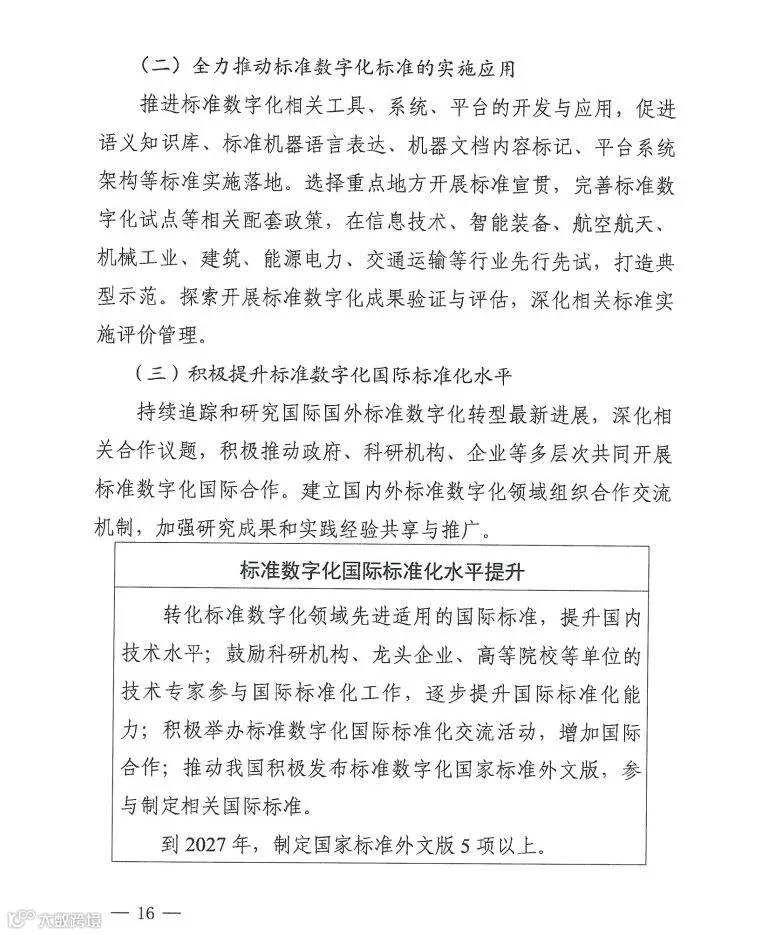 （二）全力推动标准数字化标准的实施应用

推进标准数字化相关工具、系统、平台的开发与应用，促进语义知识库、标准机器语言表达、机器文档内容标记、平台系统架构等标准实施落地。选择重点地方开展标准宣贯，完善标准数字化试点等相关配套政策，在信息技术、智能装备、航空航天、机械工业、建筑、能源电力、交通运输等行业先行先试，打造典型示范。探索开展标准数字化成果验证与评估，深化相关标准实施评价管理。

（三）积极提升标准数字化国际标准化水平

持续追踪和研究国际国外标准数字化转型最新进展，深化相关合作议题，积极推动政府、科研机构、企业等多层次共同开展标准数字化国际合作。建立国内外标准数字化领域组织合作交流机制，加强研究成果和实践经验共享与推广。

标准数字化国际标准化水平提升

转化标准数字化领域先进适用的国际标准，提升国内技术水平；鼓励科研机构、龙头企业、高等院校等单位的技术专家参与国际标准化工作，逐步提升国际标准化能力；积极举办标准数字化国际标准化交流活动，增加国际合作；推动我国积极发布标准数字化国家标准外文版，参与制定相关国际标准。

到2027年，制定国家标准外文版5项以上。

— 16 —

大数跨境